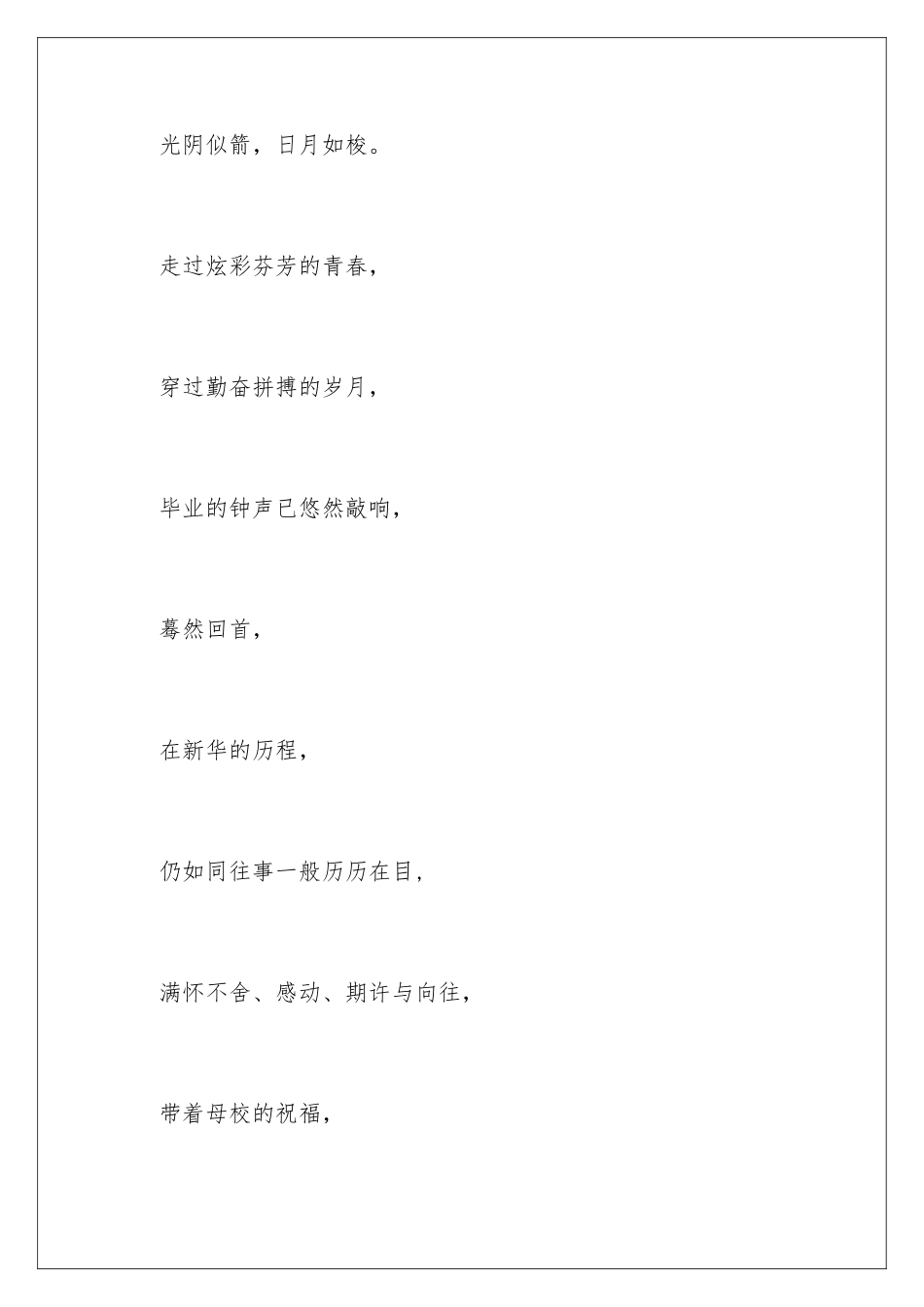 光阴似箭，日月如梭。

走过炫彩芬芳的青春，

穿过勤奋拼搏的岁月，

毕业的钟声已悠然敲响，

蓦然回首，

在新华的历程，

仍如同往事一般历历在目，

满怀不舍、感动、期许与向往，

带着母校的祝福，